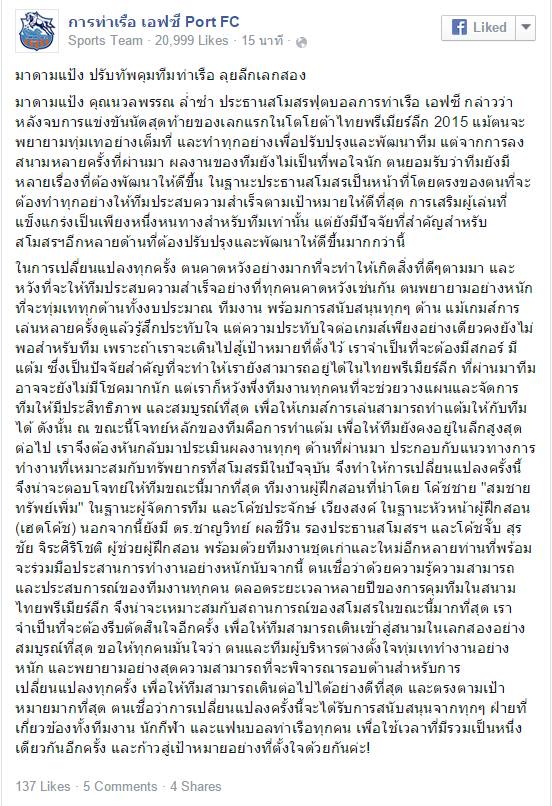 การท่าเรือ เอฟซี Port FC
Sports Team · 20,999 Likes · 15 นาที ·

Liked

มาดามแป้ง ปรับทัพคุมทีมท่าเรือ ลุยลีกเลกสอง

มาดามแป้ง คุณนวลพรรณ ล่ำซำ ประธานสโมสรฟุตบอลการท่าเรือ เอฟซี กล่าวว่า หลังจบการแข่งขันนัดสุดท้ายของเลกแรกในโตโยต้าไทยพรีเมียร์ลีก 2015 แม้ตนจะพยายามทุ่มเทอย่างเต็มที่ และทำทุกอย่างเพื่อปรับปรุงและพัฒนาทีม แต่จากการลงสนามหลายครั้งที่ผ่านมา ผลงานของทีมยังไม่เป็นที่พอใจนัก ตนยอมรับว่าทีมยังมีหลายเรื่องที่ต้องพัฒนาให้ดีขึ้น ในฐานะประธานสโมสรเป็นหน้าที่โดยตรงของตนที่จะต้องทำทุกอย่างให้ทีมประสบความสำเร็จตามเป้าหมายให้ดีที่สุด การเสริมผู้เล่นที่แข็งแกร่งเป็นเพียงหนึ่งหนทางสำหรับทีมเท่านั้น แต่ยังมีปัจจัยที่สำคัญสำหรับสโมสรฯอีกหลายด้านที่ต้องปรับปรุงและพัฒนาให้ดีขึ้นมากกว่านี้

ในการเปลี่ยนแปลงทุกครั้ง ตนคาดหวังอย่างมากที่จะทำให้เกิดสิ่งที่ดีๆตามมา และหวังที่จะให้ทีมประสบความสำเร็จอย่างที่ทุกคนคาดหวังเช่นกัน ตนพยายามอย่างหนักที่จะทุ่มเททุกด้านทั้งงบประมาณ ทีมงาน พร้อมการสนับสนุนทุกๆ ด้าน แม้เกมส์การเล่นหลายครั้งดูแล้วรู้สึกประทับใจ แต่ความประทับใจต่อเกมส์เพียงอย่างเดียวคงยังไม่พอสำหรับทีม เพราะถ้าเราจะเดินไปสู่เป้าหมายที่ตั้งไว้ เราจำเป็นที่จะต้องมีสกอร์ มีแต้ม ซึ่งเป็นปัจจัยสำคัญที่จะทำให้เรายังสามารถอยู่ได้ในไทยพรีเมียร์ลีก ที่ผ่านมาทีมอาจจะยังไม่มีโชคมากนัก แต่เราก็หวังพึ่งทีมงานทุกคนที่จะช่วยวางแผนและจัดการทีมให้มีประสิทธิภาพ และสมบูรณ์ที่สุด เพื่อให้เกมส์การเล่นสามารถทำแต้มให้กับทีมได้ ดังนั้น ณ ขณะนี้โจทย์หลักของทีมคือการทำแต้ม เพื่อให้ทีมยังคงอยู่ในลีกสูงสุดต่อไป เราจึงต้องหันกลับมาประเมินผลงานทุกๆ ด้านที่ผ่านมา ประกอบกับแนวทางการทำงานที่เหมาะสมกับทรัพยากรที่สโมสรมีในปัจจุบัน จึงทำให้การเปลี่ยนแปลงครั้งนี้จึงน่าจะตอบโจทย์ให้ทีมขณะนี้มากที่สุด ทีมงานผู้ฝึกสอนที่นำโดย โค้ชชาย "สมชาย ทรัพย์เพิ่ม" ในฐานะผู้จัดการทีม และโค้ชประจักษ์ เวียงสงค์ ในฐานะหัวหน้าผู้ฝึกสอน (เฮดโค้ช) นอกจากนี้ยังมี ดร.ชาญวิทย์ ผลชีวิน รองประธานสโมสรฯ และโค้ชจั๊บ สุรชัย จิระศิริโชติ ผู้ช่วยผู้ฝึกสอน พร้อมด้วยทีมงานชุดเก่าและใหม่อีกหลายท่านที่พร้อมจะร่วมมือประสานการทำงานอย่างหนักนับจากนี้ ตนเชื่อว่าด้วยความรู้ความสามารถและประสบการณ์ของทีมงานทุกคน ตลอดระยะเวลาหลายปีของการคุมทีมในสนามไทยพรีเมียร์ลีก จึงน่าจะเหมาะสมกับสถานการณ์ของสโมสรในขณะนี้มากที่สุด เราจำเป็นที่จะต้องรีบตัดสินใจอีกครั้ง เพื่อให้ทีมสามารถเดินเข้าสู่สนามในเลกสองอย่างสมบูรณ์ที่สุด ขอให้ทุกคนมั่นใจว่า ตนและทีมผู้บริหารต่างตั้งใจทุ่มเททำงานอย่างหนัก และพยายามอย่างสุดความสามารถที่จะพิจารณารอบด้านสำหรับการเปลี่ยนแปลงทุกครั้ง เพื่อให้ทีมสามารถเดินต่อไปได้อย่างดีที่สุด และตรงตามเป้าหมายมากที่สุด ตนเชื่อว่าการเปลี่ยนแปลงครั้งนี้จะได้รับการสนับสนุนจากทุกๆ ฝ่ายที่เกี่ยวข้องทั้งทีมงาน นักกีฬา และแฟนบอลท่าเรือทุกคน เพื่อใช้เวลาที่มีรวมเป็นหนึ่งเดียวกันอีกครั้ง และก้าวสู่เป้าหมายอย่างที่ตั้งใจด้วยกันค่ะ!

137 Likes · 5 Comments · 4 Shares